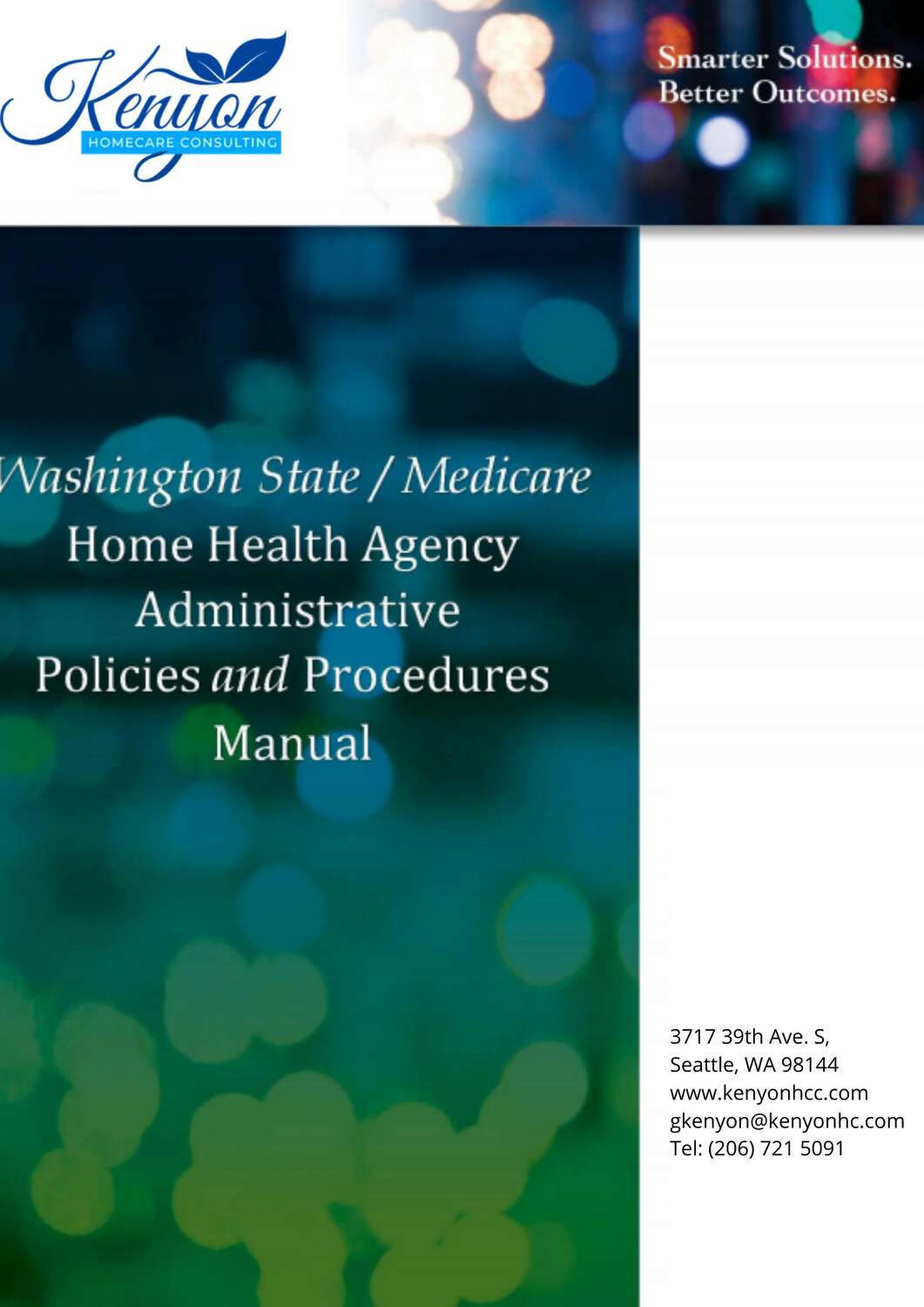 Kenyon
HOMECARE CONSULTING

Smarter Solutions.
Better Outcomes.

Washington State / Medicare
Home Health Agency
Administrative
Policies and Procedures
Manual

3717 39th Ave. S,
Seattle, WA 98144
www.kenyonhcc.com
gkenyon@kenyonhc.com
Tel: (206) 721 5091